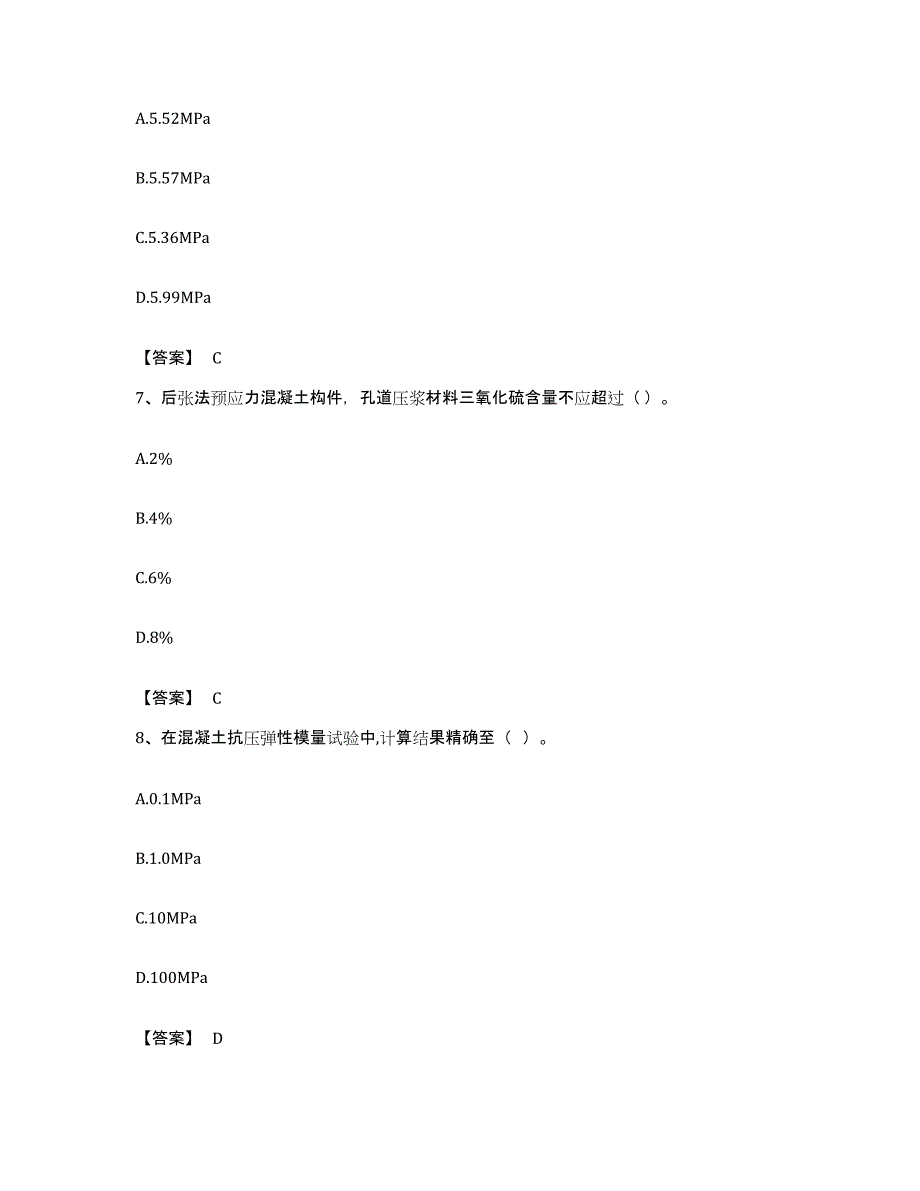 A.5.52MPa

B.5.57MPa

C.5.36MPa

D.5.99MPa

【答案】 C

7、后张法预应力混凝土构件，孔道压浆材料三氧化硫含量不应超过（）。

A.2%

B.4%

C.6%

D.8%

【答案】 C

8、在混凝土抗压弹性模量试验中,计算结果精确至（ ）。

A.0.1MPa

B.1.0MPa

C.10MPa

D.100MPa

【答案】 D